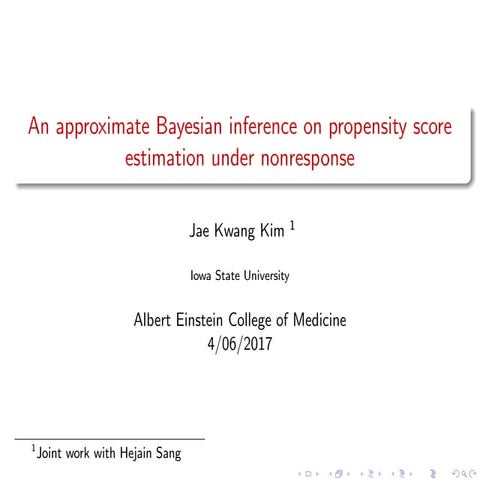 An approximate Bayesian inference on propensity score estimation under nonresponse

Jae Kwang Kim $^{1}$

Iowa State University

Albert Einstein College of Medicine
4/06/2017

$^{1}$Joint work with Hejain Sang